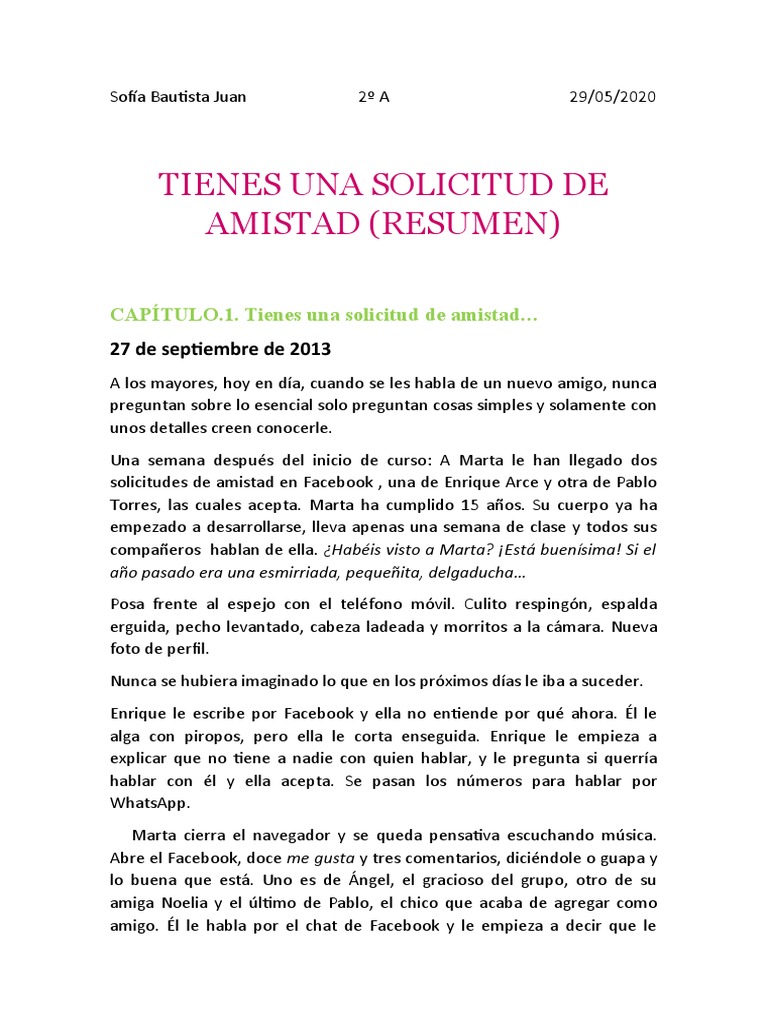 Sofía Bautista Juan 2º A 29/05/2020

TIENES UNA SOLICITUD DE AMISTAD (RESUMEN)

CAPÍTULO.1. Tienes una solicitud de amistad…

27 de septiembre de 2013

A los mayores, hoy en día, cuando se les habla de un nuevo amigo, nunca preguntan sobre lo esencial solo preguntan cosas simples y solamente con unos detalles creen conocerle.

Una semana después del inicio de curso: A Marta le han llegado dos solicitudes de amistad en Facebook , una de Enrique Arce y otra de Pablo Torres, las cuales acepta. Marta ha cumplido 15 años. Su cuerpo ya ha empezado a desarrollarse, lleva apenas una semana de clase y todos sus compañeros hablan de ella. ¿Habéis visto a Marta? ¡Está buenísima! Si el año pasado era una esmirriada, pequeñita, delgaducha…

Posa frente al espejo con el teléfono móvil. Culito respingón, espalda erguida, pecho levantado, cabeza ladeada y morritos a la cámara. Nueva foto de perfil.

Nunca se hubiera imaginado lo que en los próximos días le iba a suceder.

Enrique le escribe por Facebook y ella no entiende por qué ahora. Él le alga con piropos, pero ella le corta enseguida. Enrique le empieza a explicar que no tiene a nadie con quien hablar, y le pregunta si querría hablar con él y ella acepta. Se pasan los números para hablar por WhatsApp.

Marta cierra el navegador y se queda pensativa escuchando música. Abre el Facebook, doce me gusta y tres comentarios, diciéndole o guapa y lo buena que está. Uno es de Ángel, el gracioso del grupo, otro de su amiga Noelia y el último de Pablo, el chico que acaba de agregar como amigo. Él le habla por el chat de Facebook y le empieza a decir que le